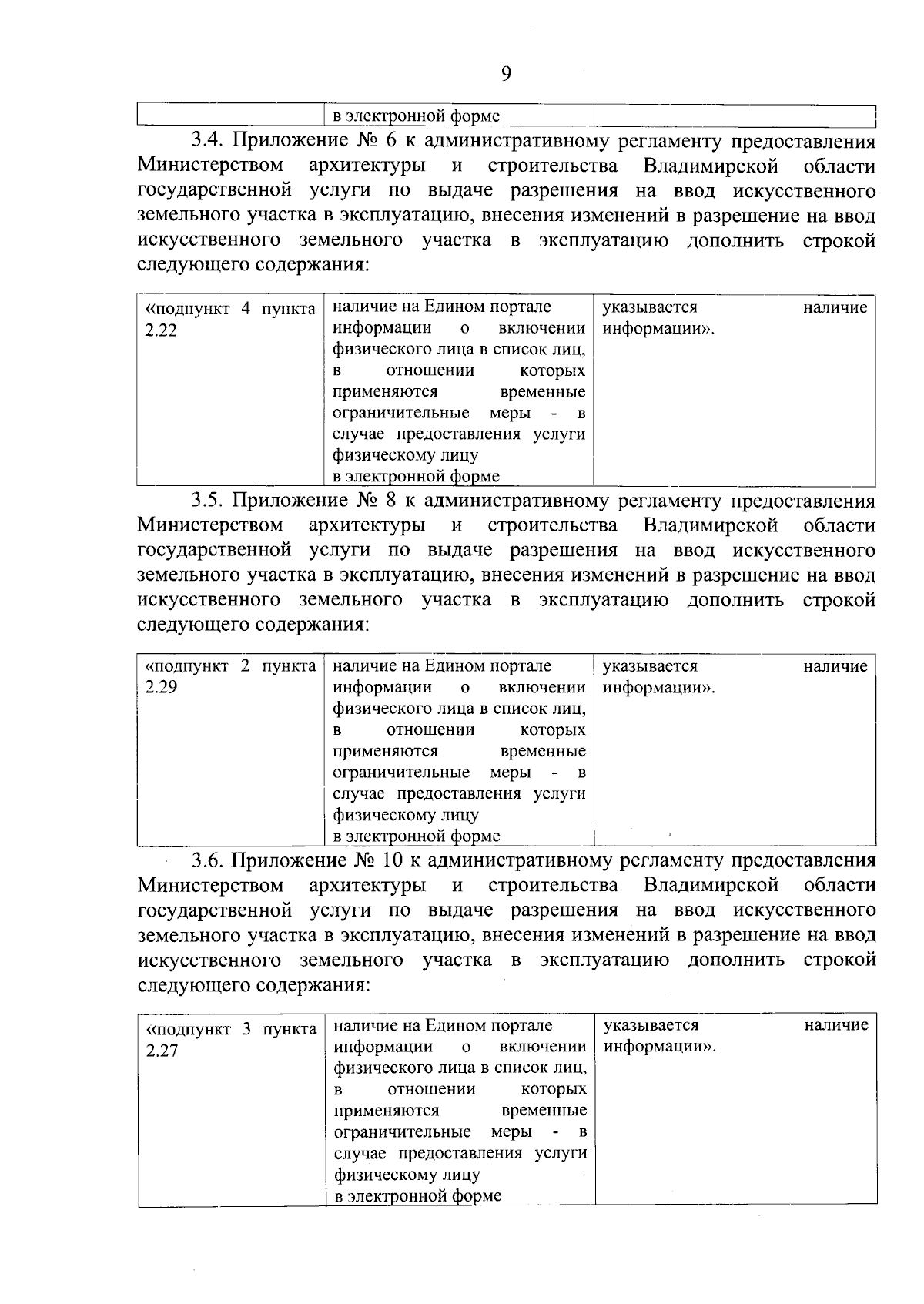 9

|  | в электронной форме |  |
|---|---|---|

3.4. Приложение № 6 к административному регламенту предоставления Министерством архитектуры и строительства Владимирской области государственной услуги по выдаче разрешения на ввод искусственного земельного участка в эксплуатацию, внесения изменений в разрешение на ввод искусственного земельного участка в эксплуатацию дополнить строкой следующего содержания:

| «подпункт 4 пункта 2.22 | наличие на Едином портале информации о включении физического лица в список лиц, в отношении которых применяются временные ограничительные меры - в случае предоставления услуги физическому лицу в электронной форме | указывается наличие информации». |
|---|---|---|

3.5. Приложение № 8 к административному регламенту предоставления Министерством архитектуры и строительства Владимирской области государственной услуги по выдаче разрешения на ввод искусственного земельного участка в эксплуатацию, внесения изменений в разрешение на ввод искусственного земельного участка в эксплуатацию дополнить строкой следующего содержания:

| «подпункт 2 пункта 2.29 | наличие на Едином портале информации о включении физического лица в список лиц, в отношении которых применяются временные ограничительные меры - в случае предоставления услуги физическому лицу в электронной форме | указывается наличие информации». |
|---|---|---|

3.6. Приложение № 10 к административному регламенту предоставления Министерством архитектуры и строительства Владимирской области государственной услуги по выдаче разрешения на ввод искусственного земельного участка в эксплуатацию, внесения изменений в разрешение на ввод искусственного земельного участка в эксплуатацию дополнить строкой следующего содержания:

| «подпункт 3 пункта 2.27 | наличие на Едином портале информации о включении физического лица в список лиц, в отношении которых применяются временные ограничительные меры - в случае предоставления услуги физическому лицу в электронной форме | указывается наличие информации». |
|---|---|---|